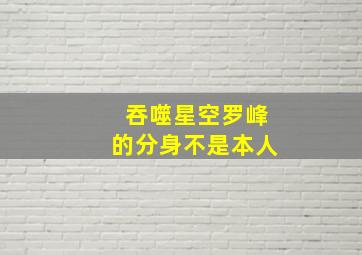 吞噬星空罗峰
的分身不是本人